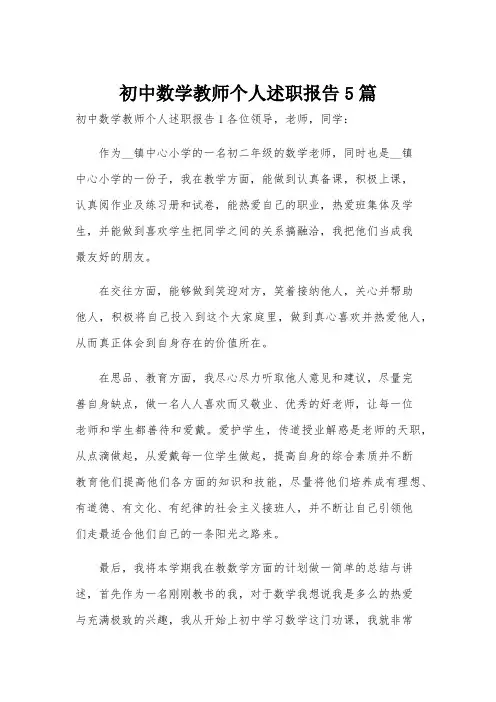 初中数学教师个人述职报告5篇

初中数学教师个人述职报告1各位领导，老师，同学：

作为__镇中心小学的一名初二年级的数学老师，同时也是__镇中心小学的一份子，我在教学方面，能做到认真备课，积极上课，认真阅作业及练习册和试卷，能热爱自己的职业，热爱班集体及学生，并能做到喜欢学生把同学之间的关系搞融洽，我把他们当成我最友好的朋友。

在交往方面，能够做到笑迎对方，笑着接纳他人，关心并帮助他人，积极将自己投入到这个大家庭里，做到真心喜欢并热爱他人，从而真正体会到自身存在的价值所在。

在思品、教育方面，我尽心尽力听取他人意见和建议，尽量完善自身缺点，做一名人人喜欢而又敬业、优秀的好老师，让每一位老师和学生都善待和爱戴。爱护学生，传道授业解惑是老师的天职，从点滴做起，从爱戴每一位学生做起，提高自身的综合素质并不断教育他们提高他们各方面的知识和技能，尽量将他们培养成有理想、有道德、有文化、有纪律的社会主义接班人，并不断让自己引领他们走最适合他们自己的一条阳光之路来。

最后，我将本学期我在教数学方面的计划做一简单的总结与讲述，首先作为一名刚刚教书的我，对于数学我想说我是多么的热爱与充满极致的兴趣，我从开始上初中学习数学这门功课，我就非常